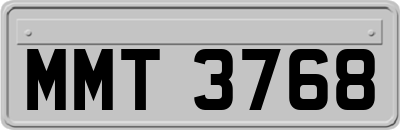 MMT 3768